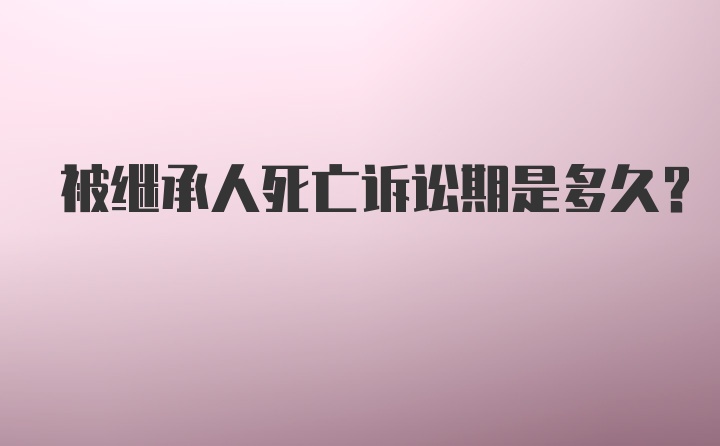 被继承人死亡诉讼期是多久?